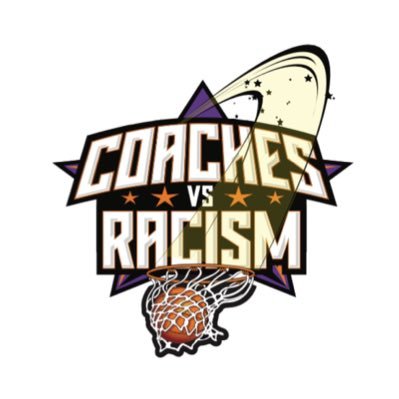 COACHES
VS
RACISM